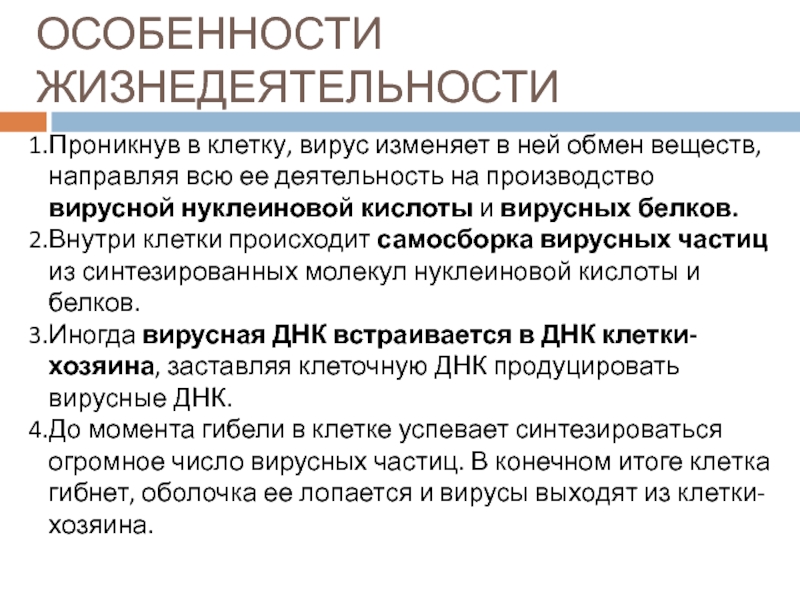 ОСОБЕННОСТИ ЖИЗНЕДЕЯТЕЛЬНОСТИ

1.Проникнув в клетку, вирус изменяет в ней обмен веществ, направляя всю ее деятельность на производство вирусной нуклеиновой кислоты и вирусных белков.

2.Внутри клетки происходит самосборка вирусных частиц из синтезированных молекул нуклеиновой кислоты и белков.

3.Иногда вирусная ДНК встраивается в ДНК клетки-хозяина, заставляя клеточную ДНК продуцировать вирусные ДНК.

4.До момента гибели в клетке успевает синтезироваться огромное число вирусных частиц. В конечном итоге клетка гибнет, оболочка ее лопается и вирусы выходят из клетки-хозяина.